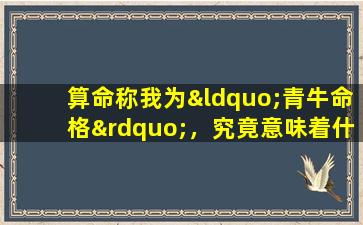 算命称我为&ldquo;青牛命格&rdquo;，究竟意味着什